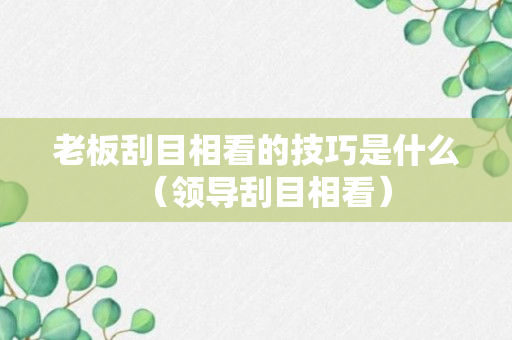 老板刮目相看的技巧是什么（领导刮目相看）